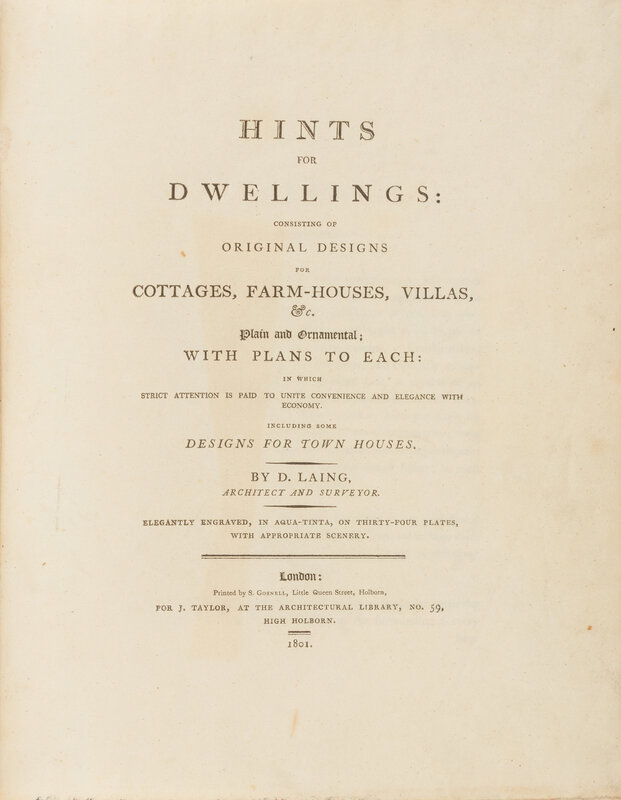 HINTS

FOR

DWELLINGS:

CONSISTING OF

ORIGINAL DESIGNS

FOR

COTTAGES, FARM-HOUSES, VILLAS, &c.

Plain and Ornamental;

WITH PLANS TO EACH:

IN WHICH

STRICT ATTENTION IS PAID TO UNITE CONVENIENCE AND ELEGANCE WITH ECONOMY.

INCLUDING SOME

DESIGNS FOR TOWN HOUSES.

BY D. LAING,

ARCHITECT AND SURVEYOR.

ELEGANTLY ENGRAVED, IN AQUA-TINTA, ON THIRTY-FOUR PLATES, WITH APPROPRIATE SCENERY.

London:

Printed by S. Gosnell, Little Queen Street, Holborn,

FOR J. TAYLOR, AT THE ARCHITECTURAL LIBRARY, NO. 59, HIGH HOLBORN.

1801.